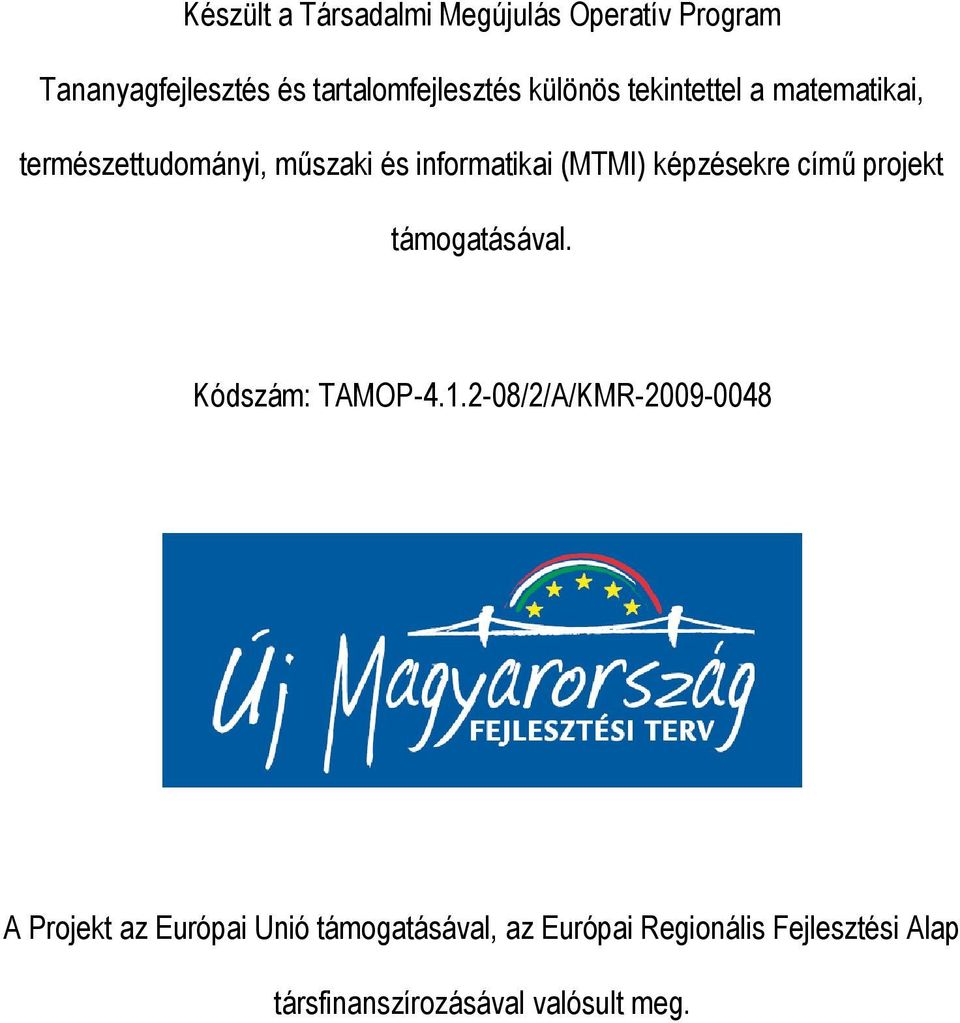 Készült a Társadalmi Megújulás Operatív Program

Tananyagfejlesztés és tartalomfejlesztés különös tekintettel a matematikai, természettudományi, műszaki és informatikai (MTMI) képzésekre című projekt támogatásával.

Kódszám: TAMOP-4.1.2-08/2/A/KMR-2009-0048

Új Magyarország
FEJLESZTÉSI TERV

A Projekt az Európai Unió támogatásával, az Európai Regionális Fejlesztési Alap társfinanszírozásával valósult meg.